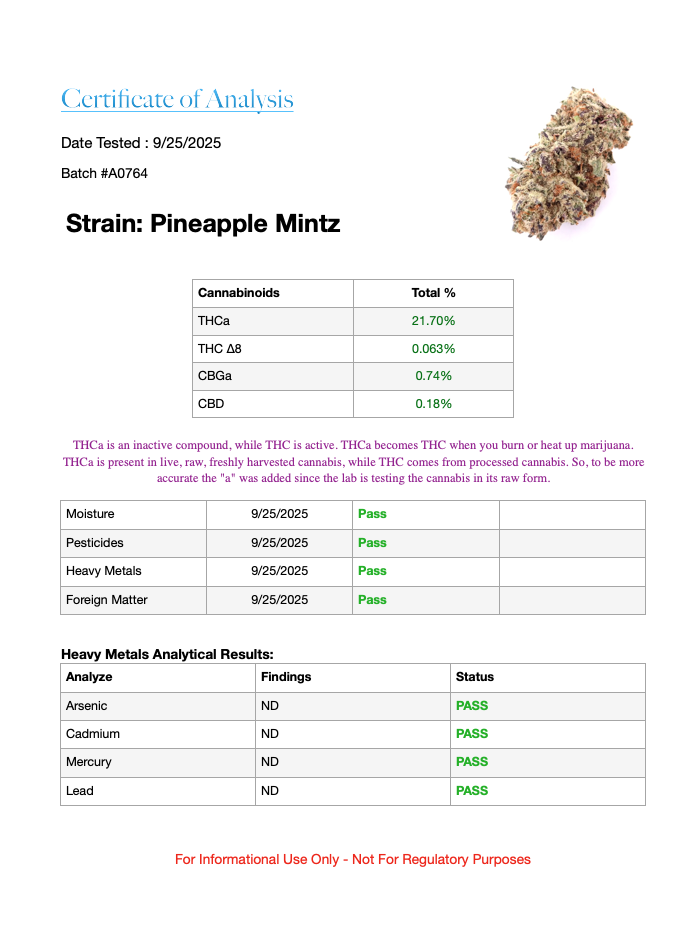 Certificate of Analysis

Date Tested : 9/25/2025

Batch #A0764

Strain: Pineapple Mintz

| Cannabinoids | Total % |
|---|---|
| THCa | 21.70% |
| THC Δ8 | 0.063% |
| CBGa | 0.74% |
| CBD | 0.18% |

THCa is an inactive compound, while THC is active. THCa becomes THC when you burn or heat up marijuana. THCa is present in live, raw, freshly harvested cannabis, while THC comes from processed cannabis. So, to be more accurate the "a" was added since the lab is testing the cannabis in its raw form.

| Moisture | 9/25/2025 | Pass | |
|---|---|---|---|
| Pesticides | 9/25/2025 | Pass | |
| Heavy Metals | 9/25/2025 | Pass | |
| Foreign Matter | 9/25/2025 | Pass | |

Heavy Metals Analytical Results:

| Analyze | Findings | Status |
|---|---|---|
| Arsenic | ND | PASS |
| Cadmium | ND | PASS |
| Mercury | ND | PASS |
| Lead | ND | PASS |

For Informational Use Only - Not For Regulatory Purposes